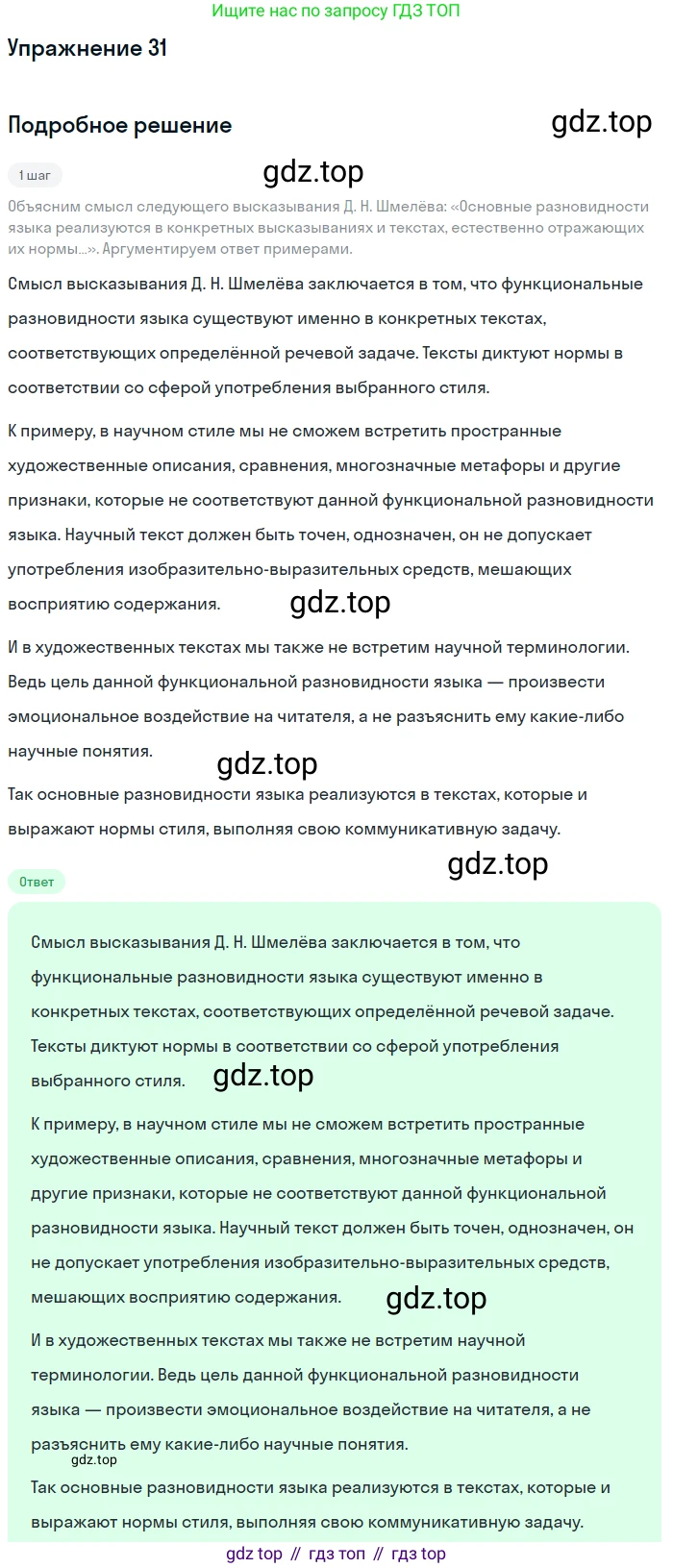 Ищите нас по запросу ГДЗ ТОП

Упражнение 31

Подробное решение

gdz.top

1 шаг

gdz.top

Объясним смысл следующего высказывания Д. Н. Шмелёва: «Основные разновидности языка реализуются в конкретных высказываниях и текстах, естественно отражающих их нормы...». Аргументируем ответ примерами.

Смысл высказывания Д. Н. Шмелёва заключается в том, что функциональные разновидности языка существуют именно в конкретных текстах, соответствующих определённой речевой задаче. Тексты диктуют нормы в соответствии со сферой употребления выбранного стиля.

К примеру, в научном стиле мы не сможем встретить пространные художественные описания, сравнения, многозначные метафоры и другие признаки, которые не соответствуют данной функциональной разновидности языка. Научный текст должен быть точен, однозначен, он не допускает употребления изобразительно-выразительных средств, мешающих восприятию содержания.

gdz.top

И в художественных текстах мы также не встретим научной терминологии. Ведь цель данной функциональной разновидности языка — произвести эмоциональное воздействие на читателя, а не разъяснить ему какие-либо научные понятия.

gdz.top

Так основные разновидности языка реализуются в текстах, которые и выражают нормы стиля, выполняя свою коммуникативную задачу.

gdz.top

Ответ

Смысл высказывания Д. Н. Шмелёва заключается в том, что функциональные разновидности языка существуют именно в конкретных текстах, соответствующих определённой речевой задаче. Тексты диктуют нормы в соответствии со сферой употребления выбранного стиля.

gdz.top

К примеру, в научном стиле мы не сможем встретить пространные художественные описания, сравнения, многозначные метафоры и другие признаки, которые не соответствуют данной функциональной разновидности языка. Научный текст должен быть точен, однозначен, он не допускает употребления изобразительно-выразительных средств, мешающих восприятию содержания.

gdz.top

И в художественных текстах мы также не встретим научной терминологии. Ведь цель данной функциональной разновидности языка — произвести эмоциональное воздействие на читателя, а не разъяснить ему какие-либо научные понятия.

gdz.top

Так основные разновидности языка реализуются в текстах, которые и выражают нормы стиля, выполняя свою коммуникативную задачу.

gdz top // гдз топ // гдз top